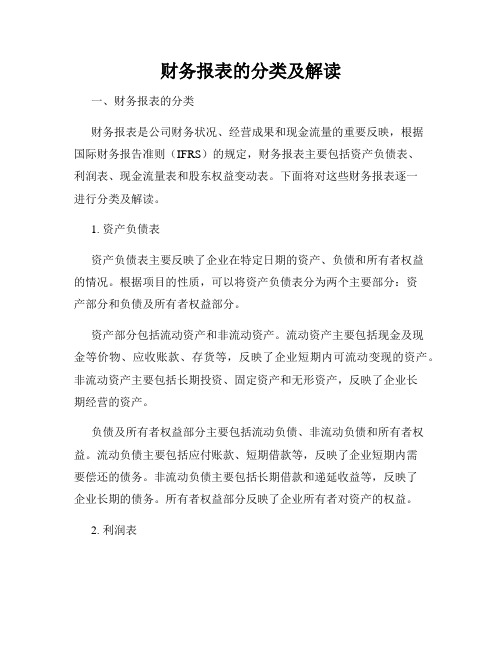 财务报表的分类及解读

一、财务报表的分类

财务报表是公司财务状况、经营成果和现金流量的重要反映，根据国际财务报告准则（IFRS）的规定，财务报表主要包括资产负债表、利润表、现金流量表和股东权益变动表。下面将对这些财务报表逐一进行分类及解读。

1. 资产负债表

资产负债表主要反映了企业在特定日期的资产、负债和所有者权益的情况。根据项目的性质，可以将资产负债表分为两个主要部分：资产部分和负债及所有者权益部分。

资产部分包括流动资产和非流动资产。流动资产主要包括现金及现金等价物、应收账款、存货等，反映了企业短期内可流动变现的资产。非流动资产主要包括长期投资、固定资产和无形资产，反映了企业长期经营的资产。

负债及所有者权益部分主要包括流动负债、非流动负债和所有者权益。流动负债主要包括应付账款、短期借款等，反映了企业短期内需要偿还的债务。非流动负债主要包括长期借款和递延收益等，反映了企业长期的债务。所有者权益部分反映了企业所有者对资产的权益。

2. 利润表